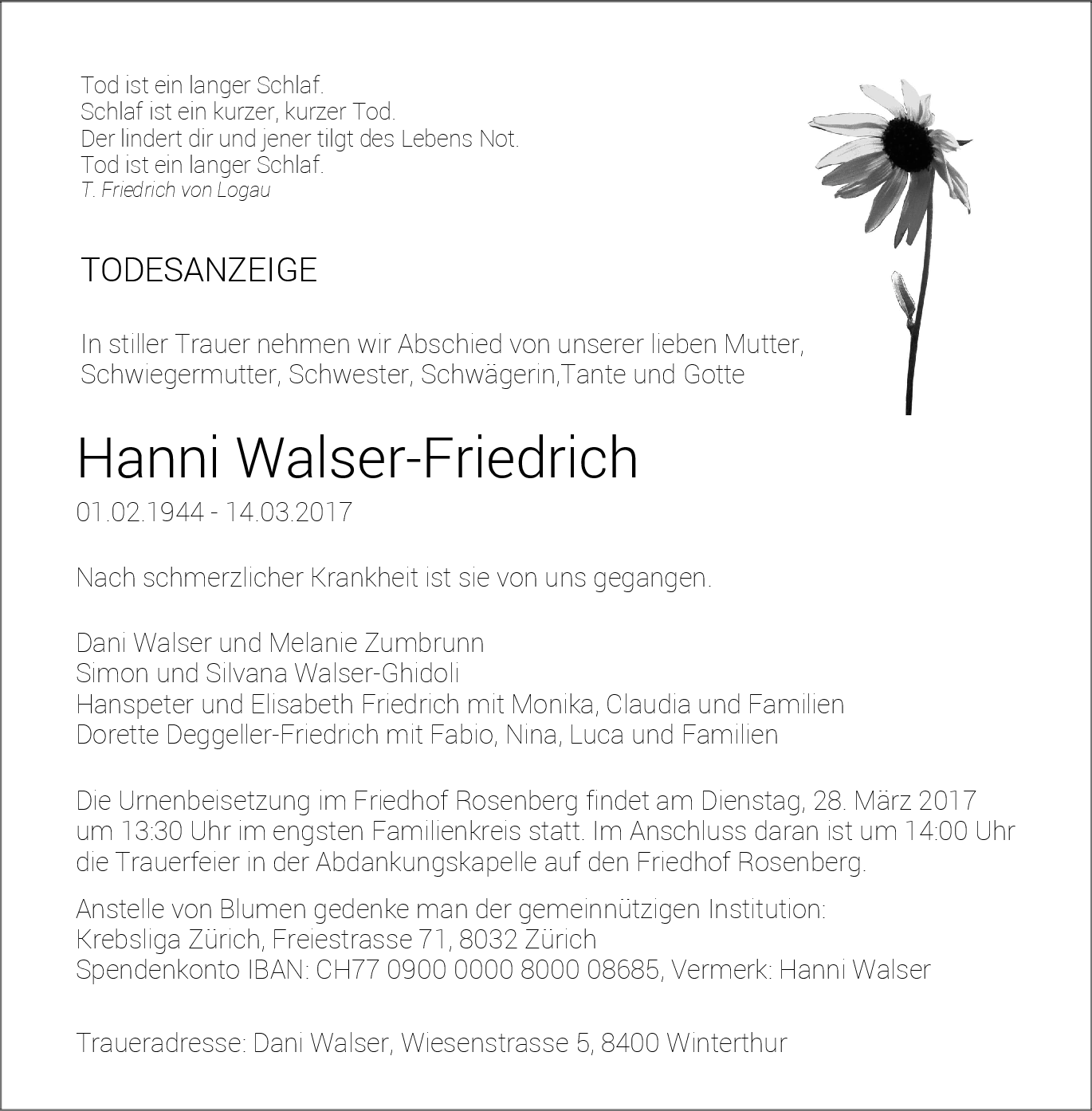 Tod ist ein langer Schlaf.
Schlaf ist ein kurzer, kurzer Tod.
Der lindert dir und jener tilgt des Lebens Not.
Tod ist ein langer Schlaf.
T. Friedrich von Logau

TODESANZEIGE

In stiller Trauer nehmen wir Abschied von unserer lieben Mutter, Schwiegermutter, Schwester, Schwägerin,Tante und Gotte

Hanni Walser-Friedrich

01.02.1944 - 14.03.2017

Nach schmerzlicher Krankheit ist sie von uns gegangen.

Dani Walser und Melanie Zumbrunn
Simon und Silvana Walser-Ghidoli
Hanspeter und Elisabeth Friedrich mit Monika, Claudia und Familien
Dorette Deggeller-Friedrich mit Fabio, Nina, Luca und Familien

Die Urnenbeisetzung im Friedhof Rosenberg findet am Dienstag, 28. März 2017 um 13:30 Uhr im engsten Familienkreis statt. Im Anschluss daran ist um 14:00 Uhr die Trauerfeier in der Abdankungskapelle auf den Friedhof Rosenberg.

Anstelle von Blumen gedenke man der gemeinnützigen Institution:
Krebsliga Zürich, Freiestrasse 71, 8032 Zürich
Spendenkonto IBAN: CH77 0900 0000 8000 08685, Vermerk: Hanni Walser

Traueradresse: Dani Walser, Wiesenstrasse 5, 8400 Winterthur